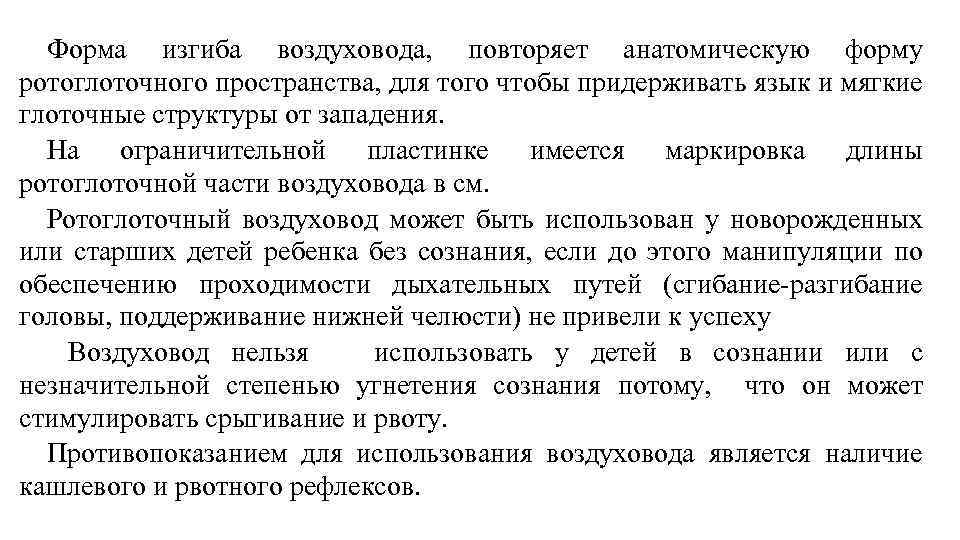 Форма изгиба воздуховода, повторяет анатомическую форму ротоглоточного пространства, для того чтобы придерживать язык и мягкие глоточные структуры от западения.

На ограничительной пластинке имеется маркировка длины ротоглоточной части воздуховода в см.

Ротоглоточный воздуховод может быть использован у новорожденных или старших детей ребенка без сознания, если до этого манипуляции по обеспечению проходимости дыхательных путей (сгибание-разгибание головы, поддерживание нижней челюсти) не привели к успеху

Воздуховод нельзя использовать у детей в сознании или с незначительной степенью угнетения сознания потому, что он может стимулировать срыгивание и рвоту.

Противопоказанием для использования воздуховода является наличие кашлевого и рвотного рефлексов.